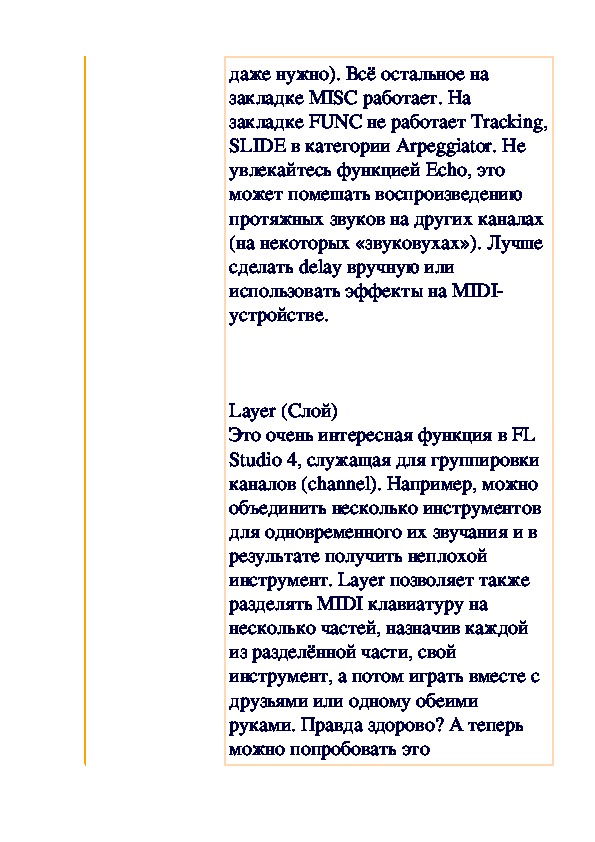 даже нужно). Всё остальное на закладке MISC работает. На закладке FUNC не работает Tracking, SLIDE в категории Arpeggiator. Не увлекайтесь функцией Echo, это может помешать воспроизведению протяжных звуков на других каналах (на некоторых «звуковухах»). Лучше сделать delay вручную или использовать эффекты на MIDI-устройстве.

Layer (Слой)
Это очень интересная функция в FL Studio 4, служащая для группировки каналов (channel). Например, можно объединить несколько инструментов для одновременного их звучания и в результате получить неплохой инструмент. Layer позволяет также разделять MIDI клавиатуру на несколько частей, назначив каждой из разделённой части, свой инструмент, а потом играть вместе с друзьями или одному обеими руками. Правда здорово? А теперь можно попробовать это